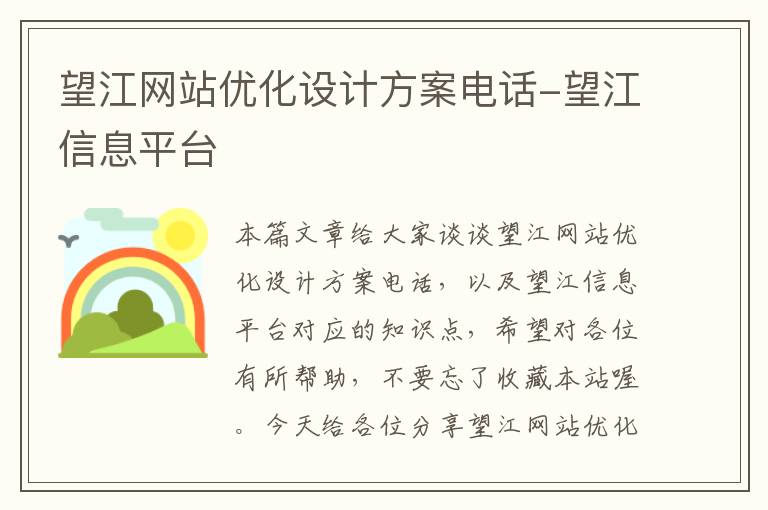 望江网站优化设计方案电话-望江信息平台

本篇文章给大家谈谈望江网站优化设计方案电话，以及望江信息平台对应的知识点，希望对各位有所帮助，不要忘了收藏本站喔。今天给各位分享望江网站优化